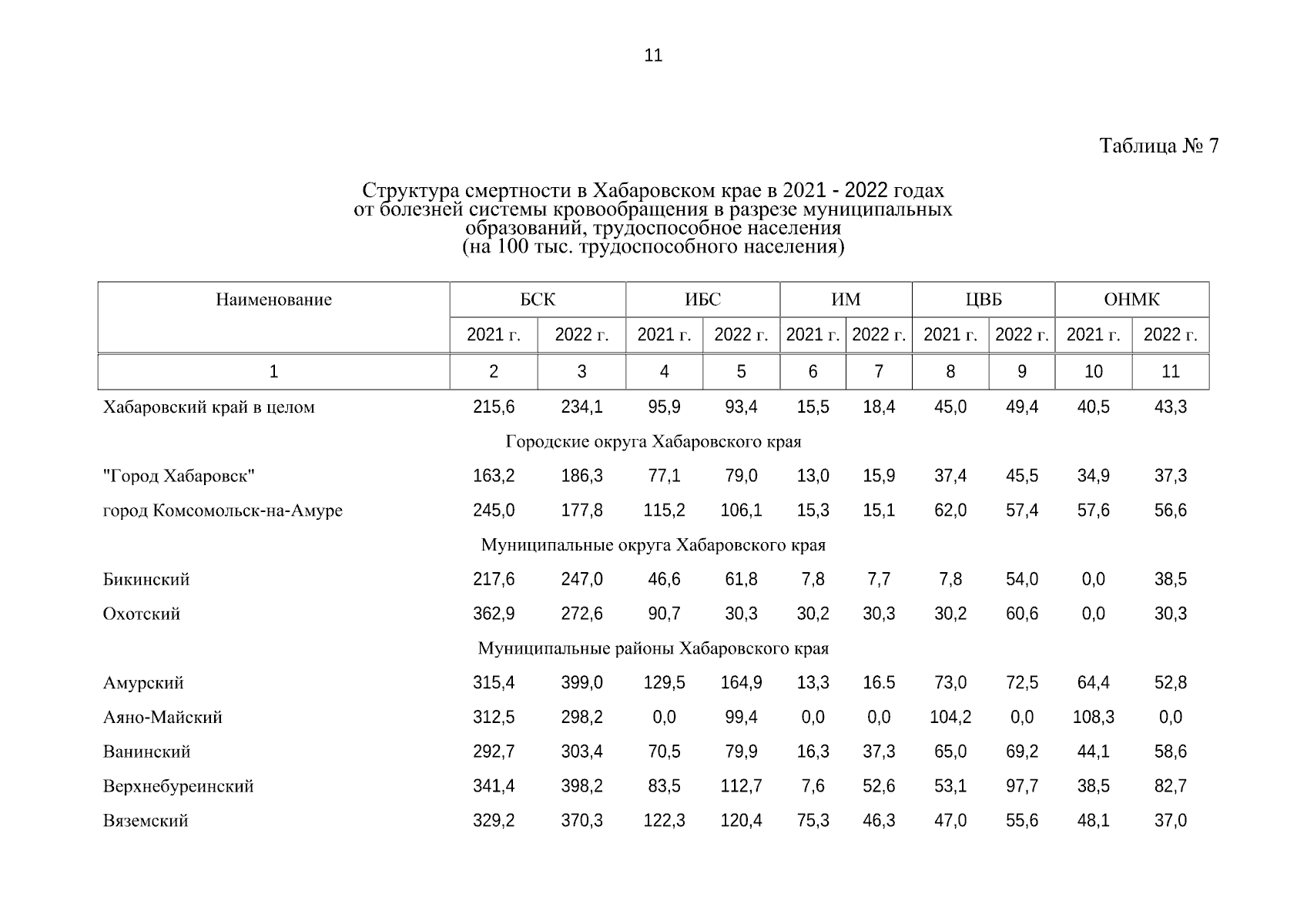 11

Таблица № 7

Структура смертности в Хабаровском крае в 2021 - 2022 годах от болезней системы кровообращения в разрезе муниципальных образований, трудоспособное населения (на 100 тыс. трудоспособного населения)

| Наименование | БСК | | ИБС | | ИМ | | ЦВБ | | ОНМК | |
|---|---|---|---|---|---|---|---|---|---|---|
| | 2021 г. | 2022 г. | 2021 г. | 2022 г. | 2021 г. | 2022 г. | 2021 г. | 2022 г. | 2021 г. | 2022 г. |
| 1 | 2 | 3 | 4 | 5 | 6 | 7 | 8 | 9 | 10 | 11 |
| Хабаровский край в целом | 215,6 | 234,1 | 95,9 | 93,4 | 15,5 | 18,4 | 45,0 | 49,4 | 40,5 | 43,3 |
| Городские округа Хабаровского края | | | | | | | | | | |
| "Город Хабаровск" | 163,2 | 186,3 | 77,1 | 79,0 | 13,0 | 15,9 | 37,4 | 45,5 | 34,9 | 37,3 |
| город Комсомольск-на-Амуре | 245,0 | 177,8 | 115,2 | 106,1 | 15,3 | 15,1 | 62,0 | 57,4 | 57,6 | 56,6 |
| Муниципальные округа Хабаровского края | | | | | | | | | | |
| Бикинский | 217,6 | 247,0 | 46,6 | 61,8 | 7,8 | 7,7 | 7,8 | 54,0 | 0,0 | 38,5 |
| Охотский | 362,9 | 272,6 | 90,7 | 30,3 | 30,2 | 30,3 | 30,2 | 60,6 | 0,0 | 30,3 |
| Муниципальные районы Хабаровского края | | | | | | | | | | |
| Амурский | 315,4 | 399,0 | 129,5 | 164,9 | 13,3 | 16.5 | 73,0 | 72,5 | 64,4 | 52,8 |
| Аяно-Майский | 312,5 | 298,2 | 0,0 | 99,4 | 0,0 | 0,0 | 104,2 | 0,0 | 108,3 | 0,0 |
| Ванинский | 292,7 | 303,4 | 70,5 | 79,9 | 16,3 | 37,3 | 65,0 | 69,2 | 44,1 | 58,6 |
| Верхнебуреинский | 341,4 | 398,2 | 83,5 | 112,7 | 7,6 | 52,6 | 53,1 | 97,7 | 38,5 | 82,7 |
| Вяземский | 329,2 | 370,3 | 122,3 | 120,4 | 75,3 | 46,3 | 47,0 | 55,6 | 48,1 | 37,0 |